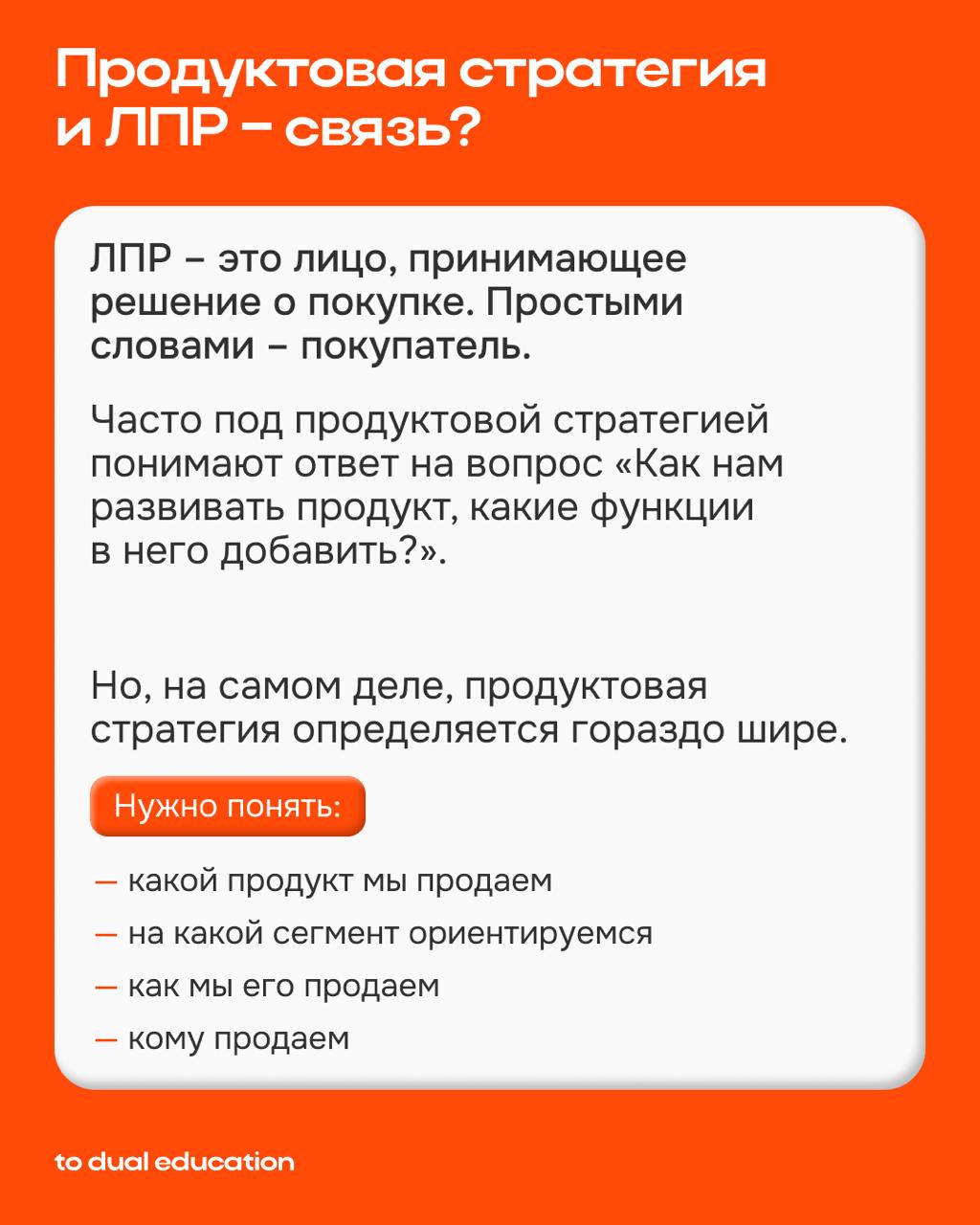 Продуктовая стратегия и ЛПР – связь?

ЛПР – это лицо, принимающее решение о покупке. Простыми словами – покупатель.

Часто под продуктовой стратегией понимают ответ на вопрос «Как нам развивать продукт, какие функции в него добавить?».

Но, на самом деле, продуктовая стратегия определяется гораздо шире.

Нужно понять:

— какой продукт мы продаем
— на какой сегмент ориентируемся
— как мы его продаем
— кому продаем

to dual education